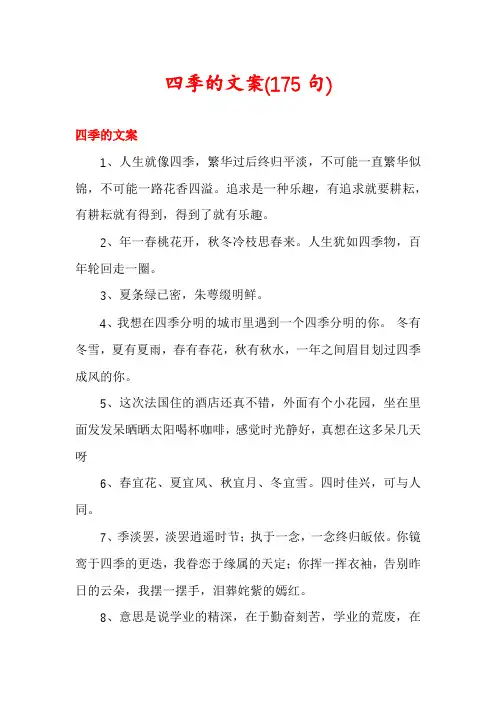 四季的文案(175 句)

四季的文案

1、人生就像四季，繁华过后终归平淡，不可能一直繁华似锦，不可能一路花香四溢。追求是一种乐趣，有追求就要耕耘，有耕耘就有得到，得到了就有乐趣。

2、年一春桃花开，秋冬冷枝思春来。人生犹如四季物，百年轮回走一圈。

3、夏条绿已密，朱萼缀明鲜。

4、我想在四季分明的城市里遇到一个四季分明的你。 冬有冬雪，夏有夏雨，春有春花，秋有秋水，一年之间眉目划过四季成风的你。

5、这次法国住的酒店还真不错，外面有个小花园，坐在里面发发呆晒晒太阳喝杯咖啡，感觉时光静好，真想在这多呆几天呀

6、春宜花、夏宜风、秋宜月、冬宜雪。四时佳兴，可与人同。

7、季淡罢，淡罢逍遥时节；执于一念，一念终归皈依。你镜鸾于四季的更迭，我眷恋于缘属的天定；你挥一挥衣袖，告别昨日的云朵，我摆一摆手，泪葬姹紫的嫣红。

8、意思是说学业的精深，在于勤奋刻苦，学业的荒废，在